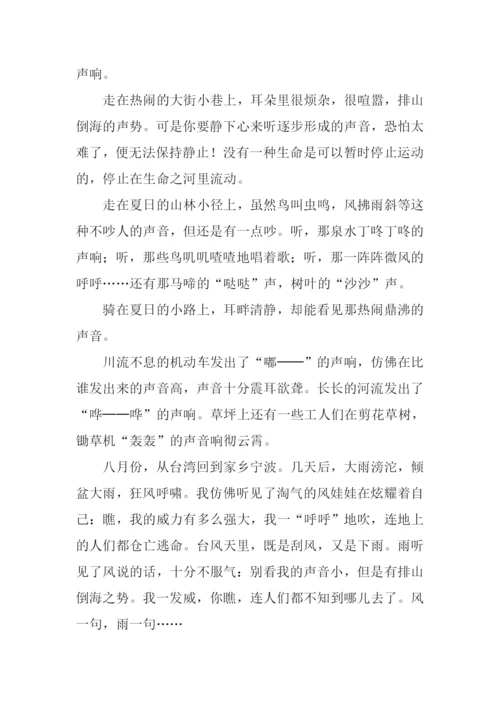 声响。

走在热闹的大街小巷上，耳朵里很烦杂，很喧嚣，排山倒海的声势。可是你要静下心来听逐步形成的声音，恐怕太难了，便无法保持静止！没有一种生命是可以暂时停止运动的，停止在生命之河里流动。

走在夏日的山林小径上，虽然鸟叫虫鸣，风拂雨斜等这种不吵人的声音，但还是有一点吵。听，那泉水丁咚丁咚的声响；听，那些鸟叽叽喳喳地唱着歌；听，那一阵阵微风的呼呼……还有那马啼的“哒哒”声，树叶的“沙沙”声。

骑在夏日的小路上，耳畔清静，却能看见那热闹鼎沸的声音。

川流不息的机动车发出了“嘟——”的声响，仿佛在比谁发出来的声音高，声音十分震耳欲聋。长长的河流发出了“哗——哗”的声响。草坪上还有一些工人们在剪花草树，锄草机“轰轰”的声音响彻云霄。

八月份，从台湾回到家乡宁波。几天后，大雨滂沱，倾盆大雨，狂风呼啸。我仿佛听见了淘气的风娃娃在炫耀着自己：瞧，我的威力有多么强大，我一“呼呼”地吹，连地上的人们都仓亡逃命。台风天里，既是刮风，又是下雨。雨听见了风说的话，十分不服气：别看我的声音小，但是有排山倒海之势。我一发威，你瞧，连人们都不知到哪儿去了。风一句，雨一句……